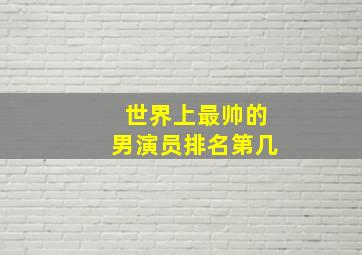 世界上最帅的
男演员排名第几